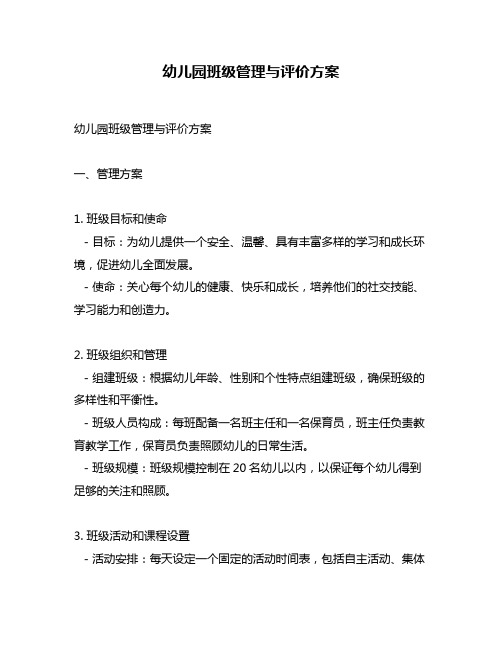 幼儿园班级管理与评价方案

幼儿园班级管理与评价方案

一、管理方案

1. 班级目标和使命
- 目标：为幼儿提供一个安全、温馨、具有丰富多样的学习和成长环境，促进幼儿全面发展。
- 使命：关心每个幼儿的健康、快乐和成长，培养他们的社交技能、学习能力和创造力。

2. 班级组织和管理
- 组建班级：根据幼儿年龄、性别和个性特点组建班级，确保班级的多样性和平衡性。
- 班级人员构成：每班配备一名班主任和一名保育员，班主任负责教育教学工作，保育员负责照顾幼儿的日常生活。
- 班级规模：班级规模控制在 20 名幼儿以内，以保证每个幼儿得到足够的关注和照顾。

3. 班级活动和课程设置
- 活动安排：每天设定一个固定的活动时间表，包括自主活动、集体